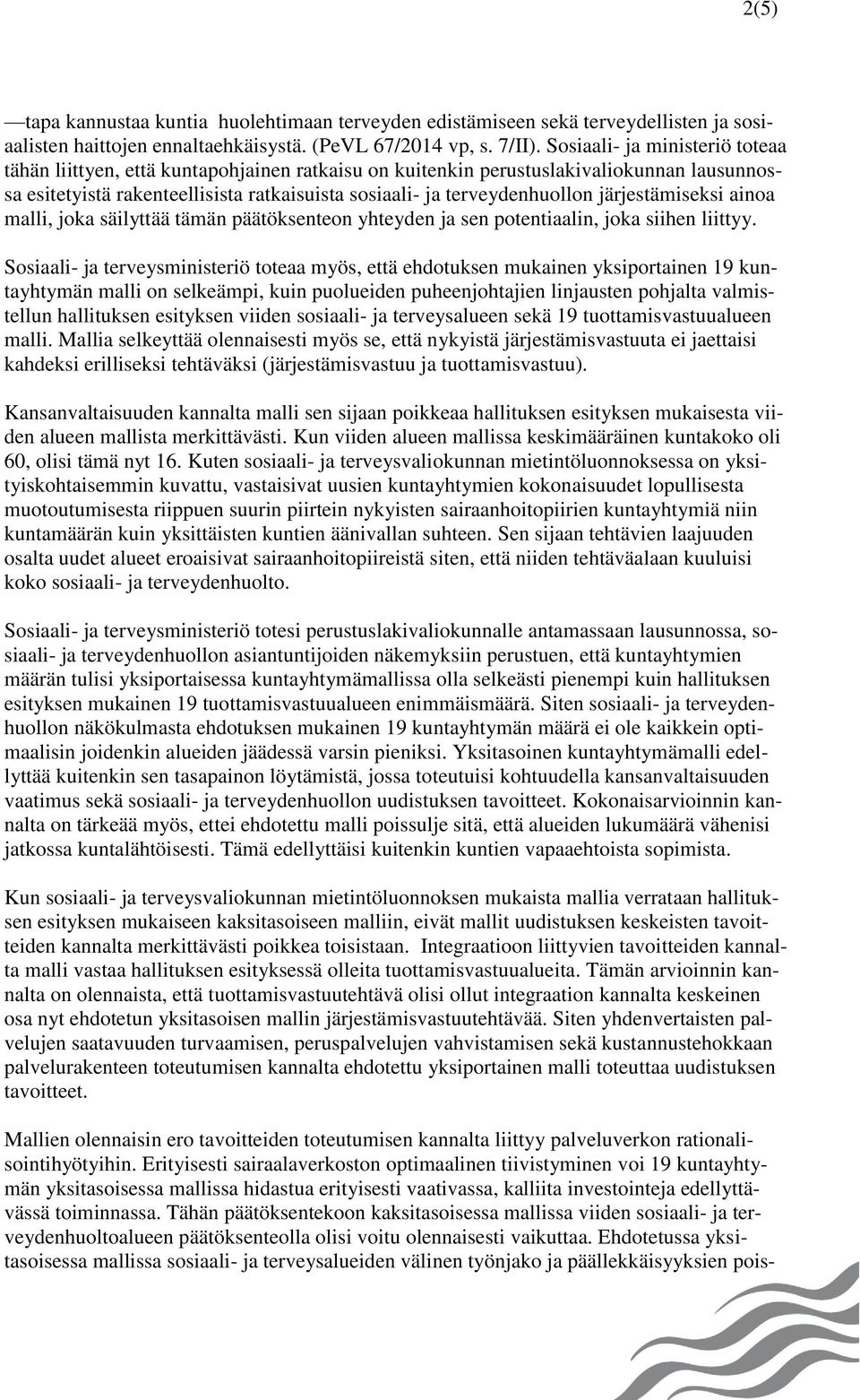 2(5)

—tapa kannustaa kuntia huolehtimaan terveyden edistämiseen sekä terveydellisten ja sosiaalisten haittojen ennaltaehkäisystä. (PeVL 67/2014 vp, s. 7/II). Sosiaali- ja ministeriö toteaa tähän liittyen, että kuntapohjainen ratkaisu on kuitenkin perustuslakivaliokunnan lausunnossa esitetyistä rakenteellisista ratkaisuista sosiaali- ja terveydenhuollon järjestämiseksi ainoa malli, joka säilyttää tämän päätöksenteon yhteyden ja sen potentiaalin, joka siihen liittyy.

Sosiaali- ja terveysministeriö toteaa myös, että ehdotuksen mukainen yksiportainen 19 kuntayhtymän malli on selkeämpi, kuin puolueiden puheenjohtajien linjausten pohjalta valmistellun hallituksen esityksen viiden sosiaali- ja terveysalueen sekä 19 tuottamisvastuualueen malli. Mallia selkeyttää olennaisesti myös se, että nykyistä järjestämisvastuuta ei jaettaisi kahdeksi erilliseksi tehtäväksi (järjestämisvastuu ja tuottamisvastuu).

Kansanvaltaisuuden kannalta malli sen sijaan poikkeaa hallituksen esityksen mukaisesta viiden alueen mallista merkittävästi. Kun viiden alueen mallissa keskimääräinen kuntakoko oli 60, olisi tämä nyt 16. Kuten sosiaali- ja terveysvaliokunnan mietintöluonnoksessa on yksityiskohtaisemmin kuvattu, vastaisivat uusien kuntayhtymien kokonaisuudet lopullisesta muotoutumisesta riippuen suurin piirtein nykyisten sairaanhoitopiirien kuntayhtymiä niin kuntamäärän kuin yksittäisten kuntien äänivallan suhteen. Sen sijaan tehtävien laajuuden osalta uudet alueet eroaisivat sairaanhoitopiireistä siten, että niiden tehtäväalaan kuuluisi koko sosiaali- ja terveydenhuolto.

Sosiaali- ja terveysministeriö totesi perustuslakivaliokunnalle antamassaan lausunnossa, sosiaali- ja terveydenhuollon asiantuntijoiden näkemyksiin perustuen, että kuntayhtymien määrän tulisi yksiportaisessa kuntayhtymämallissa olla selkeästi pienempi kuin hallituksen esityksen mukainen 19 tuottamisvastuualueen enimmäismäärä. Siten sosiaali- ja terveydenhuollon näkökulmasta ehdotuksen mukainen 19 kuntayhtymän määrä ei ole kaikkein optimaalisin joidenkin alueiden jäädessä varsin pieniksi. Yksitasoinen kuntayhtymämalli edellyttää kuitenkin sen tasapainon löytämistä, jossa toteutuisi kohtuudella kansanvaltaisuuden vaatimus sekä sosiaali- ja terveydenhuollon uudistuksen tavoitteet. Kokonaisarvioinnin kannalta on tärkeää myös, ettei ehdotettu malli poissulje sitä, että alueiden lukumäärä vähenisi jatkossa kuntalähtöisesti. Tämä edellyttäisi kuitenkin kuntien vapaaehtoista sopimista.

Kun sosiaali- ja terveysvaliokunnan mietintöluonnoksen mukaista mallia verrataan hallituksen esityksen mukaiseen kaksitasoiseen malliin, eivät mallit uudistuksen keskeisten tavoitteiden kannalta merkittävästi poikkea toisistaan. Integraatioon liittyvien tavoitteiden kannalta malli vastaa hallituksen esityksessä olleita tuottamisvastuualueita. Tämän arvioinnin kannalta on olennaista, että tuottamisvastuutehtävä olisi ollut integraation kannalta keskeinen osa nyt ehdotetun yksitasoisen mallin järjestämisvastuutehtävää. Siten yhdenvertaisten palvelujen saatavuuden turvaamisen, peruspalvelujen vahvistamisen sekä kustannustehokkaan palvelurakenteen toteutumisen kannalta ehdotettu yksiportainen malli toteuttaa uudistuksen tavoitteet.

Mallien olennaisin ero tavoitteiden toteutumisen kannalta liittyy palveluverkon rationalisointihyötyihin. Erityisesti sairaalaverkoston optimaalinen tiivistyminen voi 19 kuntayhtymän yksitasoisessa mallissa hidastua erityisesti vaativassa, kalliita investointeja edellyttävässä toiminnassa. Tähän päätöksentekoon kaksitasoisessa mallissa viiden sosiaali- ja terveydenhuoltoalueen päätöksenteolla olisi voitu olennaisesti vaikuttaa. Ehdotetussa yksitasoisessa mallissa sosiaali- ja terveysalueiden välinen työnjako ja päällekkäisyyksien pois-